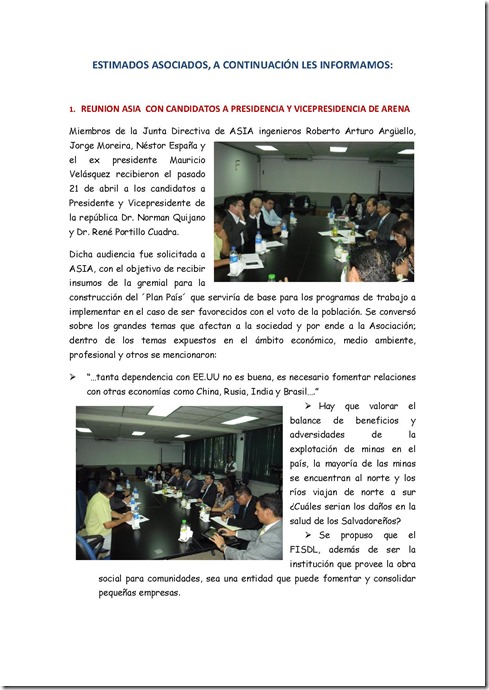 ESTIMADOS ASOCIADOS, A CONTINUACIÓN LES INFORMAMOS:

1. REUNION ASIA CON CANDIDATOS A PRESIDENCIA Y VICEPRESIDENCIA DE ARENA

Miembros de la Junta Directiva de ASIA ingenieros Roberto Arturo Argüello, Jorge Moreira, Néstor España y el ex presidente Mauricio Velásquez recibieron el pasado 21 de abril a los candidatos a Presidente y Vicepresidente de la república Dr. Norman Quijano y Dr. René Portillo Cuadra.

Dicha audiencia fue solicitada a ASIA, con el objetivo de recibir insumos de la gremial para la construcción del ´Plan País´ que serviría de base para los programas de trabajo a implementar en el caso de ser favorecidos con el voto de la población. Se conversó sobre los grandes temas que afectan a la sociedad y por ende a la Asociación; dentro de los temas expuestos en el ámbito económico, medio ambiente, profesional y otros se mencionaron:

➢ "...tanta dependencia con EE.UU no es buena, es necesario fomentar relaciones con otras economías como China, Rusia, India y Brasil...."

➢ Hay que valorar el balance de beneficios y adversidades de la explotación de minas en el país, la mayoría de las minas se encuentran al norte y los ríos viajan de norte a sur ¿Cuáles serian los daños en la salud de los Salvadoreños?

➢ Se propuso que el FISDL, además de ser la institución que provee la obra social para comunidades, sea una entidad que puede fomentar y consolidar pequeñas empresas.